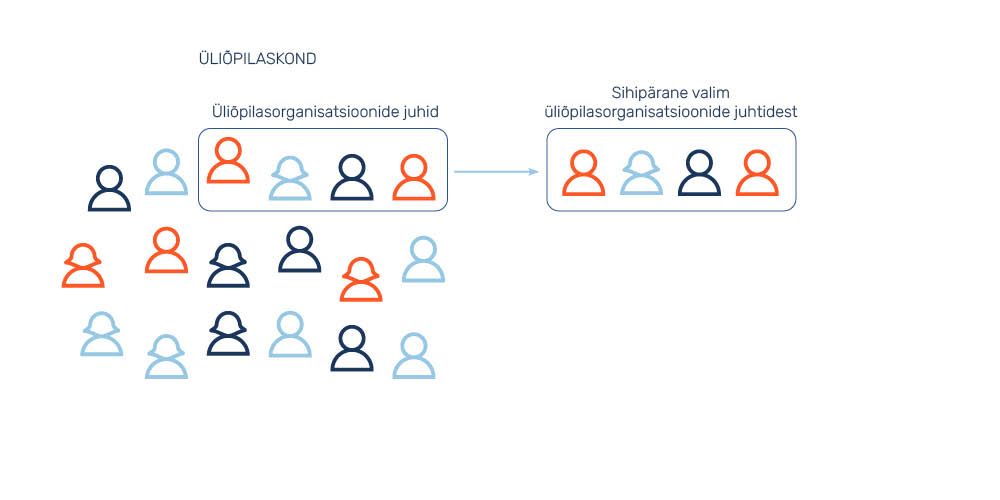 ÜLIÕPILASKOND

Üliõpilasorganisatsioonide juhid

Sihipärane valim
üliõpilasorganisatsioonide juhtidest